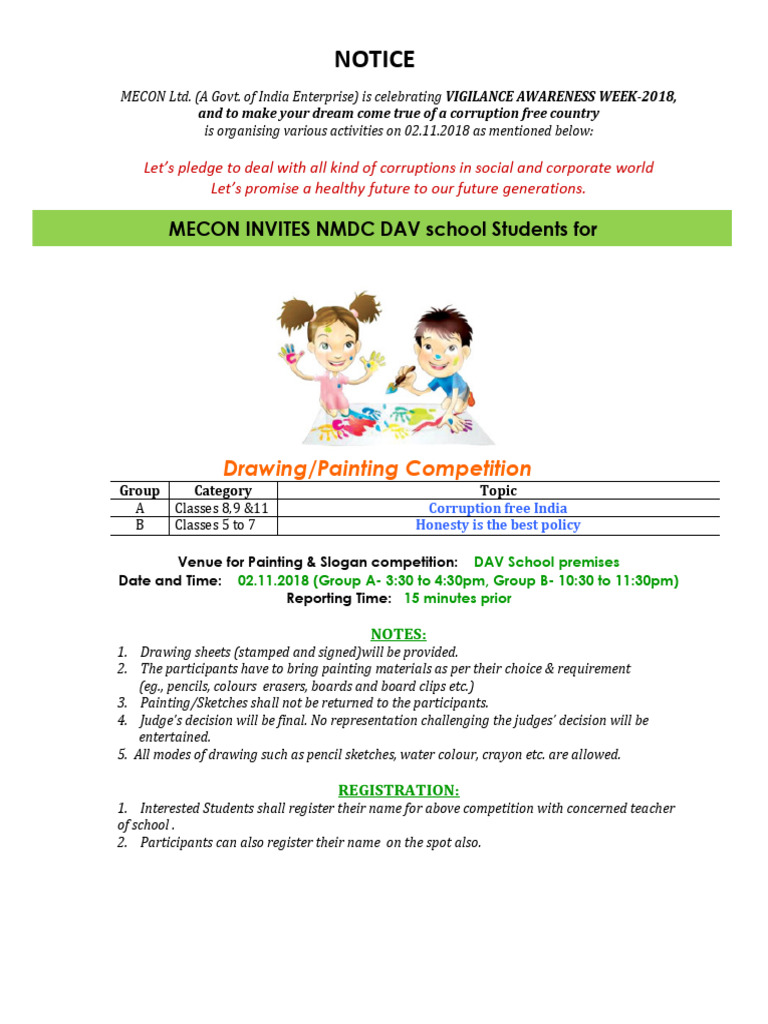 NOTICE

MECON Ltd. (A Govt. of India Enterprise) is celebrating VIGILANCE AWARENESS WEEK-2018, and to make your dream come true of a corruption free country is organising various activities on 02.11.2018 as mentioned below:

Let's pledge to deal with all kind of corruptions in social and corporate world
Let's promise a healthy future to our future generations.

MECON INVITES NMDC DAV school Students for

Drawing/Painting Competition

| Group | Category | Topic |
|---|---|---|
| A | Classes 8,9 &11 | Corruption free India |
| B | Classes 5 to 7 | Honesty is the best policy |

Venue for Painting & Slogan competition: DAV School premises
Date and Time: 02.11.2018 (Group A- 3:30 to 4:30pm, Group B- 10:30 to 11:30pm)
Reporting Time: 15 minutes prior

NOTES:

1. Drawing sheets (stamped and signed)will be provided.
2. The participants have to bring painting materials as per their choice & requirement (eg., pencils, colours erasers, boards and board clips etc.)
3. Painting/Sketches shall not be returned to the participants.
4. Judge's decision will be final. No representation challenging the judges' decision will be entertained.
5. All modes of drawing such as pencil sketches, water colour, crayon etc. are allowed.

REGISTRATION:

1. Interested Students shall register their name for above competition with concerned teacher of school .
2. Participants can also register their name on the spot also.